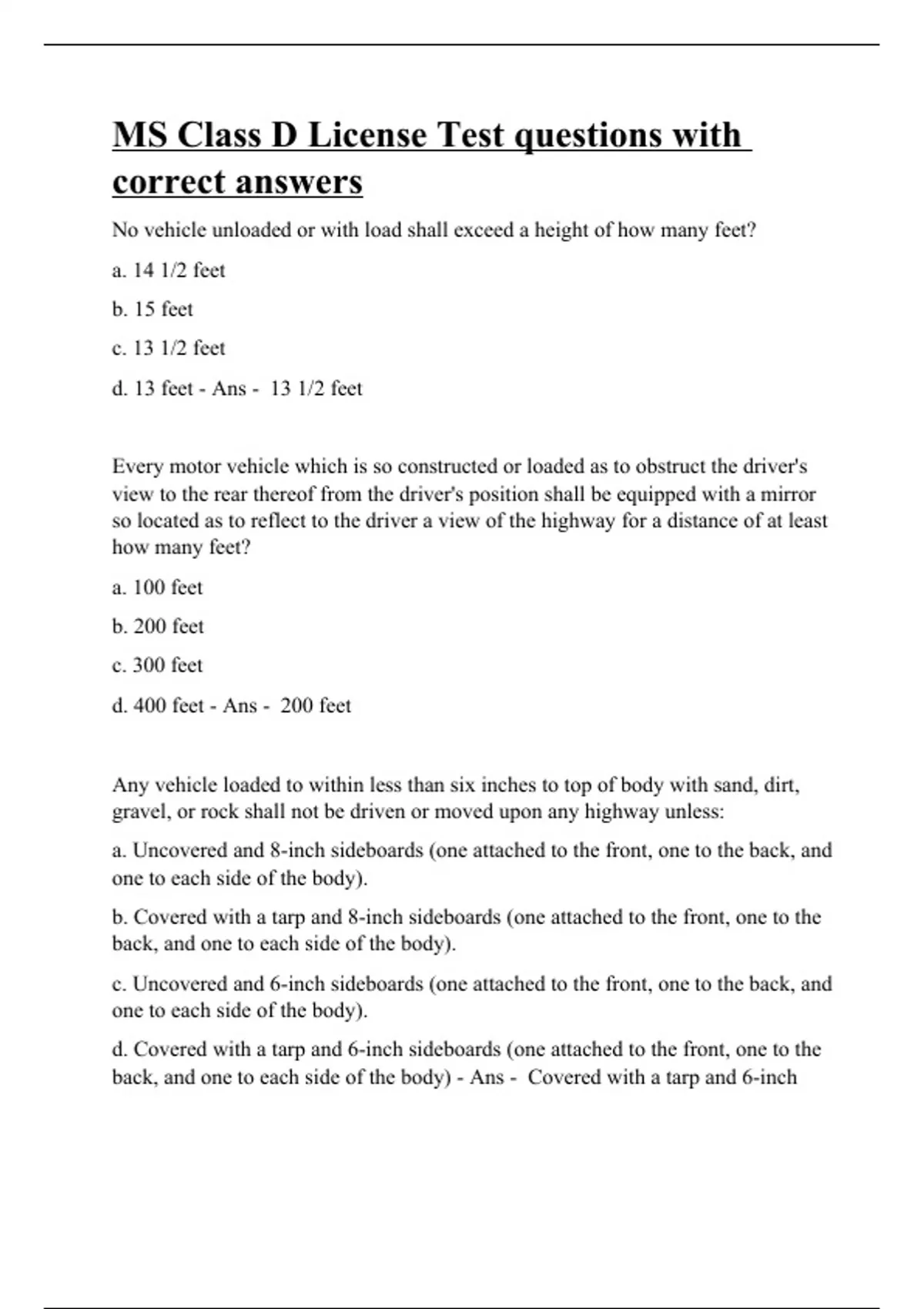 MS Class D License Test questions with correct answers

No vehicle unloaded or with load shall exceed a height of how many feet?

a. 14 1/2 feet

b. 15 feet

c. 13 1/2 feet

d. 13 feet - Ans - 13 1/2 feet

Every motor vehicle which is so constructed or loaded as to obstruct the driver's view to the rear thereof from the driver's position shall be equipped with a mirror so located as to reflect to the driver a view of the highway for a distance of at least how many feet?

a. 100 feet

b. 200 feet

c. 300 feet

d. 400 feet - Ans - 200 feet

Any vehicle loaded to within less than six inches to top of body with sand, dirt, gravel, or rock shall not be driven or moved upon any highway unless:

a. Uncovered and 8-inch sideboards (one attached to the front, one to the back, and one to each side of the body).

b. Covered with a tarp and 8-inch sideboards (one attached to the front, one to the back, and one to each side of the body).

c. Uncovered and 6-inch sideboards (one attached to the front, one to the back, and one to each side of the body).

d. Covered with a tarp and 6-inch sideboards (one attached to the front, one to the back, and one to each side of the body) - Ans - Covered with a tarp and 6-inch